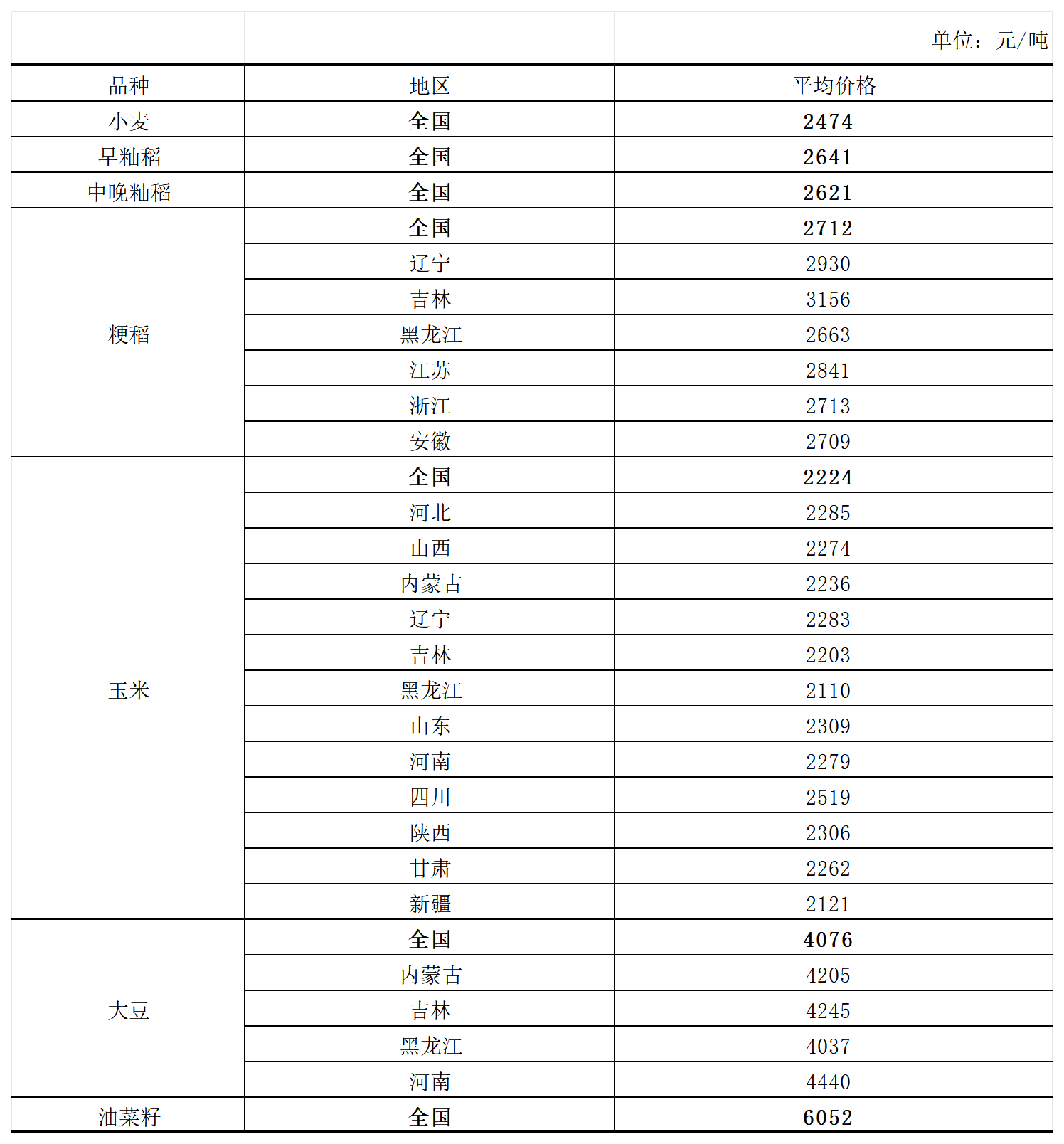 单位：元/吨

| 品种 | 地区 | 平均价格 |
|---|---|---|
| 小麦 | 全国 | 2474 |
| 早籼稻 | 全国 | 2641 |
| 中晚籼稻 | 全国 | 2621 |
| 粳稻 | 全国 | 2712 |
|  | 辽宁 | 2930 |
|  | 吉林 | 3156 |
|  | 黑龙江 | 2663 |
|  | 江苏 | 2841 |
|  | 浙江 | 2713 |
|  | 安徽 | 2709 |
| 玉米 | 全国 | 2224 |
|  | 河北 | 2285 |
|  | 山西 | 2274 |
|  | 内蒙古 | 2236 |
|  | 辽宁 | 2283 |
|  | 吉林 | 2203 |
|  | 黑龙江 | 2110 |
|  | 山东 | 2309 |
|  | 河南 | 2279 |
|  | 四川 | 2519 |
|  | 陕西 | 2306 |
|  | 甘肃 | 2262 |
|  | 新疆 | 2121 |
| 大豆 | 全国 | 4076 |
|  | 内蒙古 | 4205 |
|  | 吉林 | 4245 |
|  | 黑龙江 | 4037 |
|  | 河南 | 4440 |
| 油菜籽 | 全国 | 6052 |